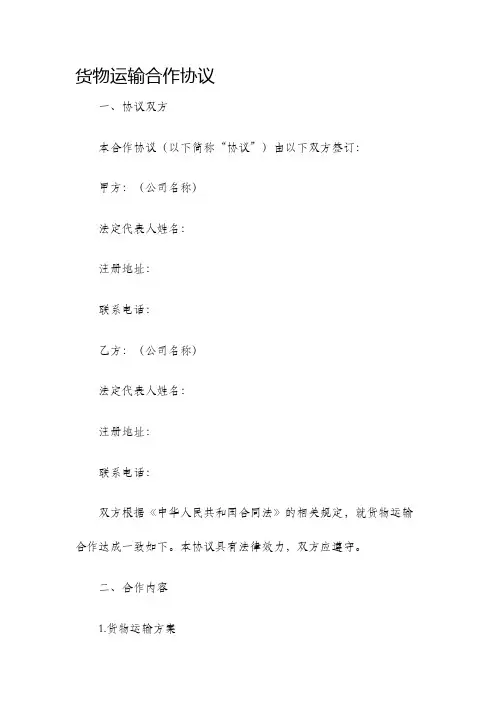 货物运输合作协议

一、协议双方

本合作协议（以下简称“协议”）由以下双方签订：

甲方：（公司名称）

法定代表人姓名：

注册地址：

联系电话：

乙方：（公司名称）

法定代表人姓名：

注册地址：

联系电话：

双方根据《中华人民共和国合同法》的相关规定，就货物运输合作达成一致如下。本协议具有法律效力，双方应遵守。

二、合作内容

1.货物运输方案